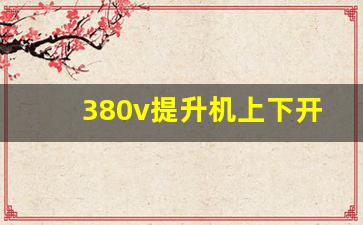 380v提升机上下开